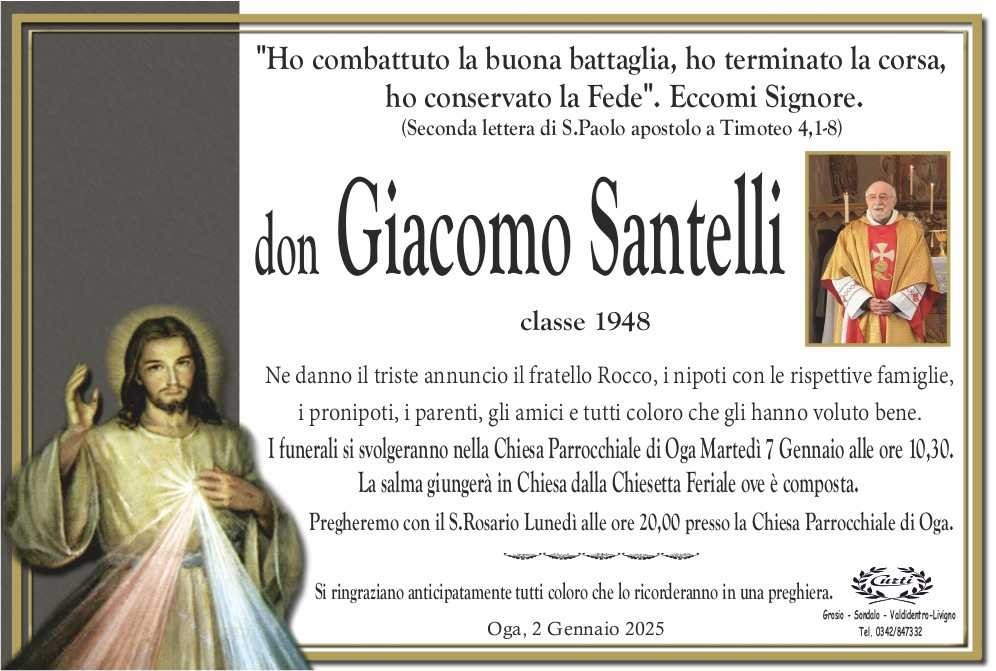 "Ho combattuto la buona battaglia, ho terminato la corsa, ho conservato la Fede". Eccomi Signore.
(Seconda lettera di S.Paolo apostolo a Timoteo 4,1-8)

don Giacomo Santelli

classe 1948

Ne danno il triste annuncio il fratello Rocco, i nipoti con le rispettive famiglie, i pronipoti, i parenti, gli amici e tutti coloro che gli hanno voluto bene.
I funerali si svolgeranno nella Chiesa Parrocchiale di Oga Martedì 7 Gennaio alle ore 10,30.
La salma giungerà in Chiesa dalla Chiesetta Feriale ove è composta.
Pregheremo con il S.Rosario Lunedì alle ore 20,00 presso la Chiesa Parrocchiale di Oga.

Si ringraziano anticipatamente tutti coloro che lo ricorderanno in una preghiera.

Oga, 2 Gennaio 2025

Curti
Grosio - Sondalo - Valdidentro-Livigno
Tel. 0342/847332